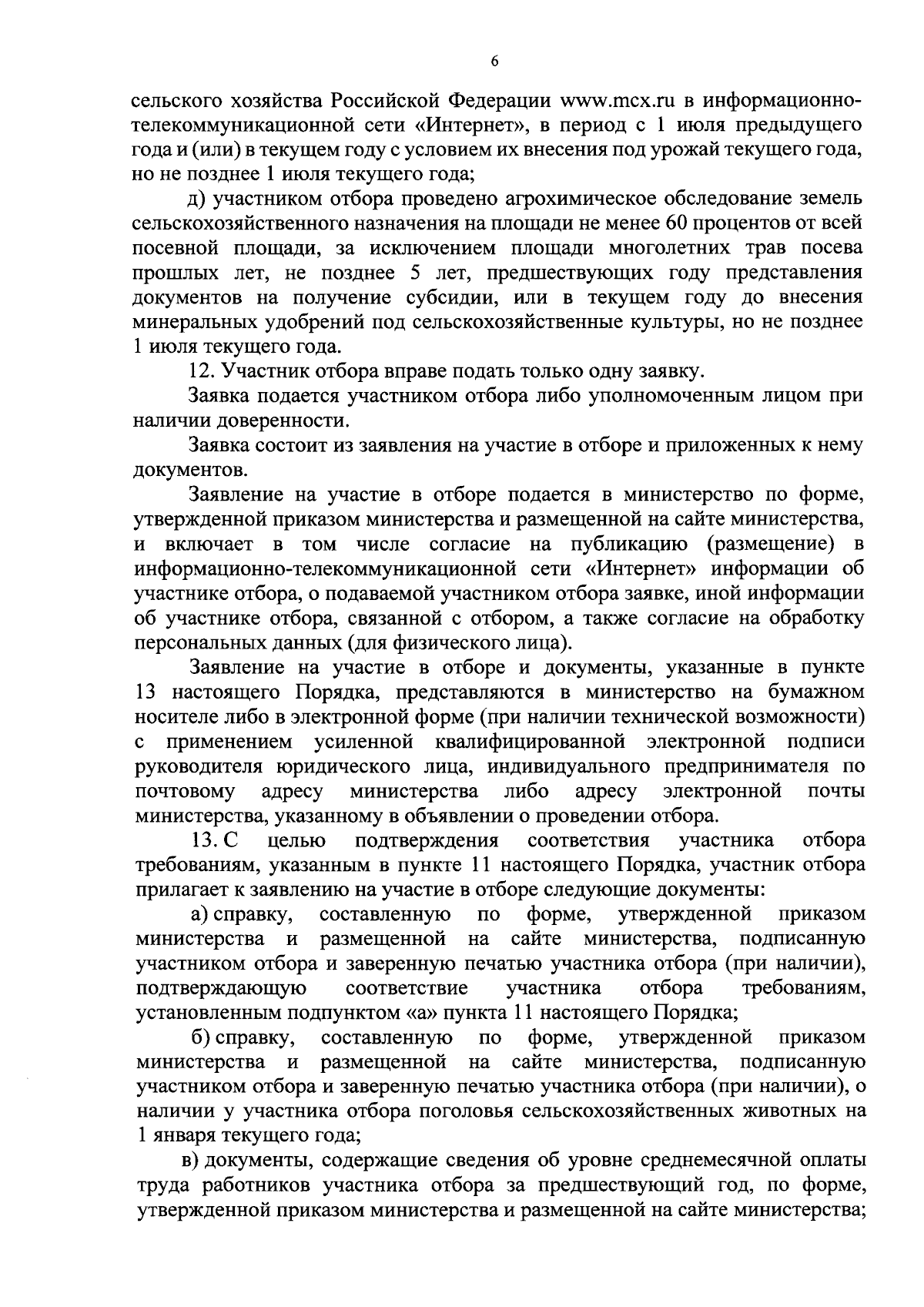 6

сельского хозяйства Российской Федерации www.mcx.ru в информационно-телекоммуникационной сети «Интернет», в период с 1 июля предыдущего года и (или) в текущем году с условием их внесения под урожай текущего года, но не позднее 1 июля текущего года;

д) участником отбора проведено агрохимическое обследование земель сельскохозяйственного назначения на площади не менее 60 процентов от всей посевной площади, за исключением площади многолетних трав посева прошлых лет, не позднее 5 лет, предшествующих году представления документов на получение субсидии, или в текущем году до внесения минеральных удобрений под сельскохозяйственные культуры, но не позднее 1 июля текущего года.

12. Участник отбора вправе подать только одну заявку.

Заявка подается участником отбора либо уполномоченным лицом при наличии доверенности.

Заявка состоит из заявления на участие в отборе и приложенных к нему документов.

Заявление на участие в отборе подается в министерство по форме, утвержденной приказом министерства и размещенной на сайте министерства, и включает в том числе согласие на публикацию (размещение) в информационно-телекоммуникационной сети «Интернет» информации об участнике отбора, о подаваемой участником отбора заявке, иной информации об участнике отбора, связанной с отбором, а также согласие на обработку персональных данных (для физического лица).

Заявление на участие в отборе и документы, указанные в пункте 13 настоящего Порядка, представляются в министерство на бумажном носителе либо в электронной форме (при наличии технической возможности) с применением усиленной квалифицированной электронной подписи руководителя юридического лица, индивидуального предпринимателя по почтовому адресу министерства либо адресу электронной почты министерства, указанному в объявлении о проведении отбора.

13. С целью подтверждения соответствия участника отбора требованиям, указанным в пункте 11 настоящего Порядка, участник отбора прилагает к заявлению на участие в отборе следующие документы:

а) справку, составленную по форме, утвержденной приказом министерства и размещенной на сайте министерства, подписанную участником отбора и заверенную печатью участника отбора (при наличии), подтверждающую соответствие участника отбора требованиям, установленным подпунктом «а» пункта 11 настоящего Порядка;

б) справку, составленную по форме, утвержденной приказом министерства и размещенной на сайте министерства, подписанную участником отбора и заверенную печатью участника отбора (при наличии), о наличии у участника отбора поголовья сельскохозяйственных животных на 1 января текущего года;

в) документы, содержащие сведения об уровне среднемесячной оплаты труда работников участника отбора за предшествующий год, по форме, утвержденной приказом министерства и размещенной на сайте министерства;